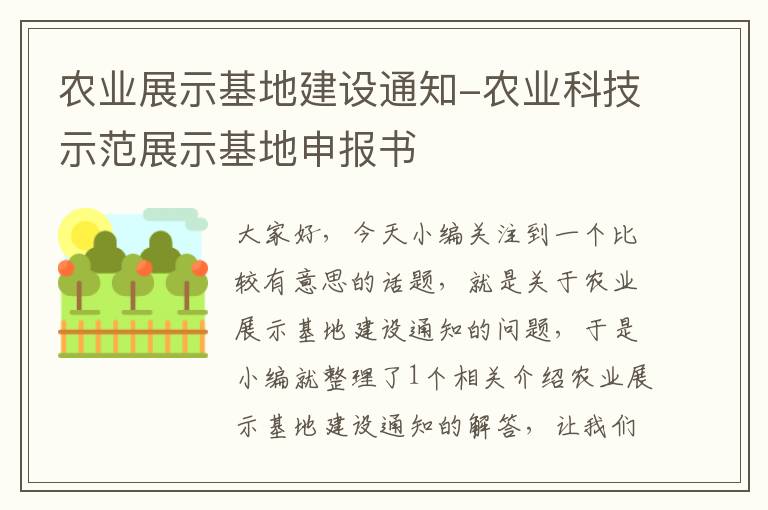 农业展示基地建设通知-农业科技示范展示基地申报书

大家好，今天小编关注到一个比较有意思的话题，就是关于农业展示基地建设通知的问题，于是小编就整理了1个相关介绍农业展示基地建设通知的解答，让我们